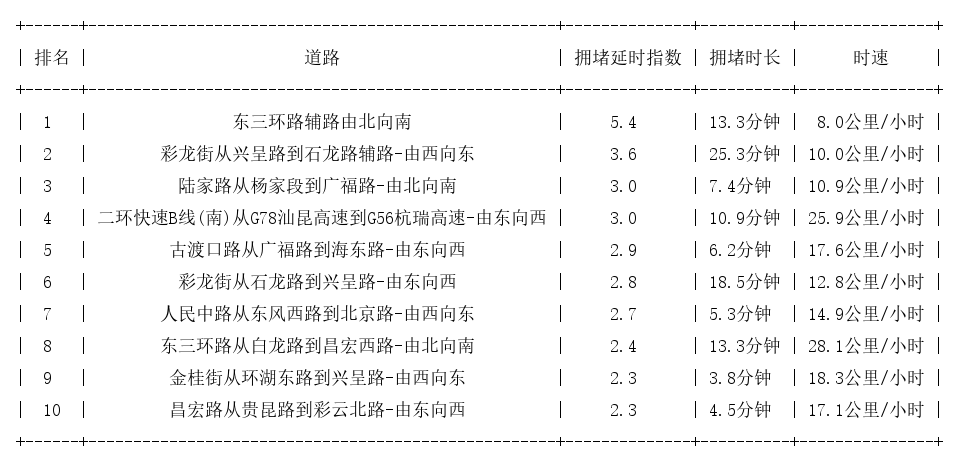 | 排名 | 道路 | 拥堵延时指数 | 拥堵时长 | 时速 |
|---|---|---|---|---|
| 1 | 东三环路辅路由北向南 | 5.4 | 13.3分钟 | 8.0公里/小时 |
| 2 | 彩龙街从兴呈路到石龙路辅路-由西向东 | 3.6 | 25.3分钟 | 10.0公里/小时 |
| 3 | 陆家路从杨家段到广福路-由北向南 | 3.0 | 7.4分钟 | 10.9公里/小时 |
| 4 | 二环快速B线(南)从G78汕昆高速到G56杭瑞高速-由东向西 | 3.0 | 10.9分钟 | 25.9公里/小时 |
| 5 | 古渡口路从广福路到海东路-由东向西 | 2.9 | 6.2分钟 | 17.6公里/小时 |
| 6 | 彩龙街从石龙路到兴呈路-由东向西 | 2.8 | 18.5分钟 | 12.8公里/小时 |
| 7 | 人民中路从东风西路到北京路-由西向东 | 2.7 | 5.3分钟 | 14.9公里/小时 |
| 8 | 东三环路从白龙路到昌宏西路-由北向南 | 2.4 | 13.3分钟 | 28.1公里/小时 |
| 9 | 金桂街从环湖东路到兴呈路-由西向东 | 2.3 | 3.8分钟 | 18.3公里/小时 |
| 10 | 昌宏路从贵昆路到彩云北路-由东向西 | 2.3 | 4.5分钟 | 17.1公里/小时 |